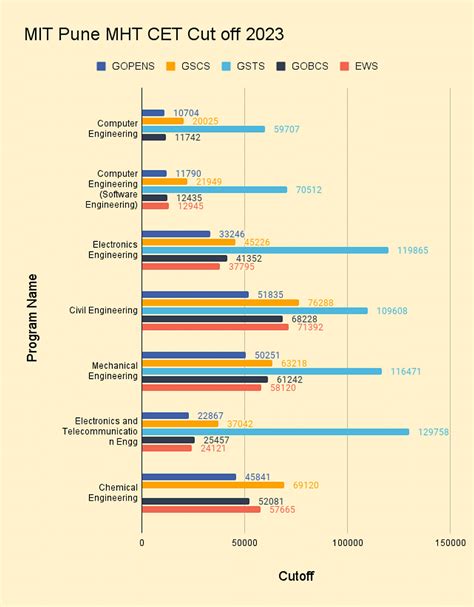 MIT Pune MHT CET Cut off 2023

GOPENS GSCS GSTS GOBCS EWS

Program Name

Computer Engineering
10704
20025
59707
11742

Computer Engineering (Software Engineering)
11790
21949
70512
12435
12945

Electronics Engineering
33246
45226
119865
41352
37795

Civil Engineering
51835
76288
109608
68228
71392

Mechanical Engineering
50251
63218
116471
61242
58120

Electronics and Telecommunication Engg
22867
37042
129758
25457
24121

Chemical Engineering
45841
69120
52081
57665

0 50000 100000 150000

Cutoff